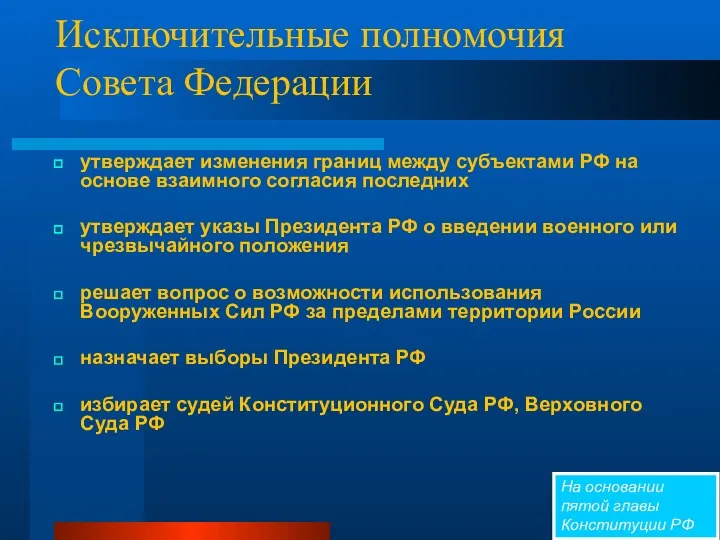 Исключительные полномочия Совета Федерации

утверждает изменения границ между субъектами РФ на основе взаимного согласия последних

утверждает указы Президента РФ о введении военного или чрезвычайного положения

решает вопрос о возможности использования Вооруженных Сил РФ за пределами территории России

назначает выборы Президента РФ

избирает судей Конституционного Суда РФ, Верховного Суда РФ

На основании пятой главы Конституции РФ